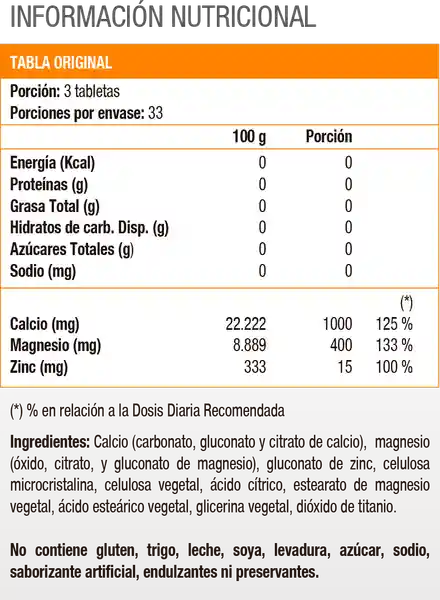 INFORMACIÓN NUTRICIONAL

TABLA ORIGINAL

Porción: 3 tabletas
Porciones por envase: 33

| | 100 g | Porción | |
|---|---|---|---|
| Energía (Kcal) | 0 | 0 | |
| Proteínas (g) | 0 | 0 | |
| Grasa Total (g) | 0 | 0 | |
| Hidratos de carb. Disp. (g) | 0 | 0 | |
| Azúcares Totales (g) | 0 | 0 | |
| Sodio (mg) | 0 | 0 | |
| | | | (*) |
| Calcio (mg) | 22.222 | 1000 | 125 % |
| Magnesio (mg) | 8.889 | 400 | 133 % |
| Zinc (mg) | 333 | 15 | 100 % |

(*) % en relación a la Dosis Diaria Recomendada

Ingredientes: Calcio (carbonato, gluconato y citrato de calcio), magnesio (óxido, citrato, y gluconato de magnesio), gluconato de zinc, celulosa microcristalina, celulosa vegetal, ácido cítrico, estearato de magnesio vegetal, ácido esteárico vegetal, glicerina vegetal, dióxido de titanio.

No contiene gluten, trigo, leche, soya, levadura, azúcar, sodio, saborizante artificial, endulzantes ni preservantes.